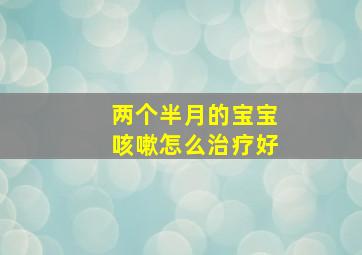 两个半月的宝宝
咳嗽怎么治疗好